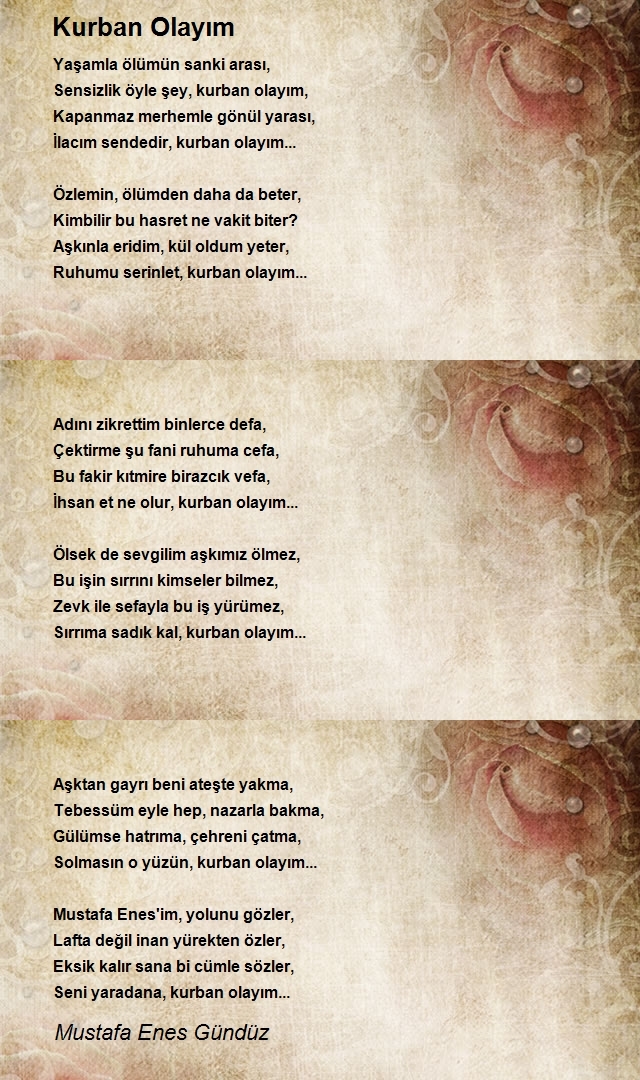 Kurban Olayım

Yaşamla ölümün sanki arası,
Sensizlik öyle şey, kurban olayım,
Kapanmaz merhemle gönül yarası,
İlacım sendedir, kurban olayım...

Özlemin, ölümden daha da beter,
Kimbilir bu hasret ne vakit biter?
Aşkınla eridim, kül oldum yeter,
Ruhumu serinlet, kurban olayım...

Adını zikrettim binlerce defa,
Çektirme şu fani ruhuma cefa,
Bu fakir kıtmire birazcık vefa,
İhsan et ne olur, kurban olayım...

Ölsek de sevgilim aşkımız ölmez,
Bu işin sırrını kimseler bilmez,
Zevk ile sefayla bu iş yürümez,
Sırrıma sadık kal, kurban olayım...

Aşktan gayrı beni ateşte yakma,
Tebessüm eyle hep, nazarla bakma,
Gülümse hatrıma, çehreni çatma,
Solmasın o yüzün, kurban olayım...

Mustafa Enes'im, yolunu gözler,
Lafta değil inan yürekten özler,
Eksik kalır sana bi cümle sözler,
Seni yaradana, kurban olayım...

Mustafa Enes Gündüz